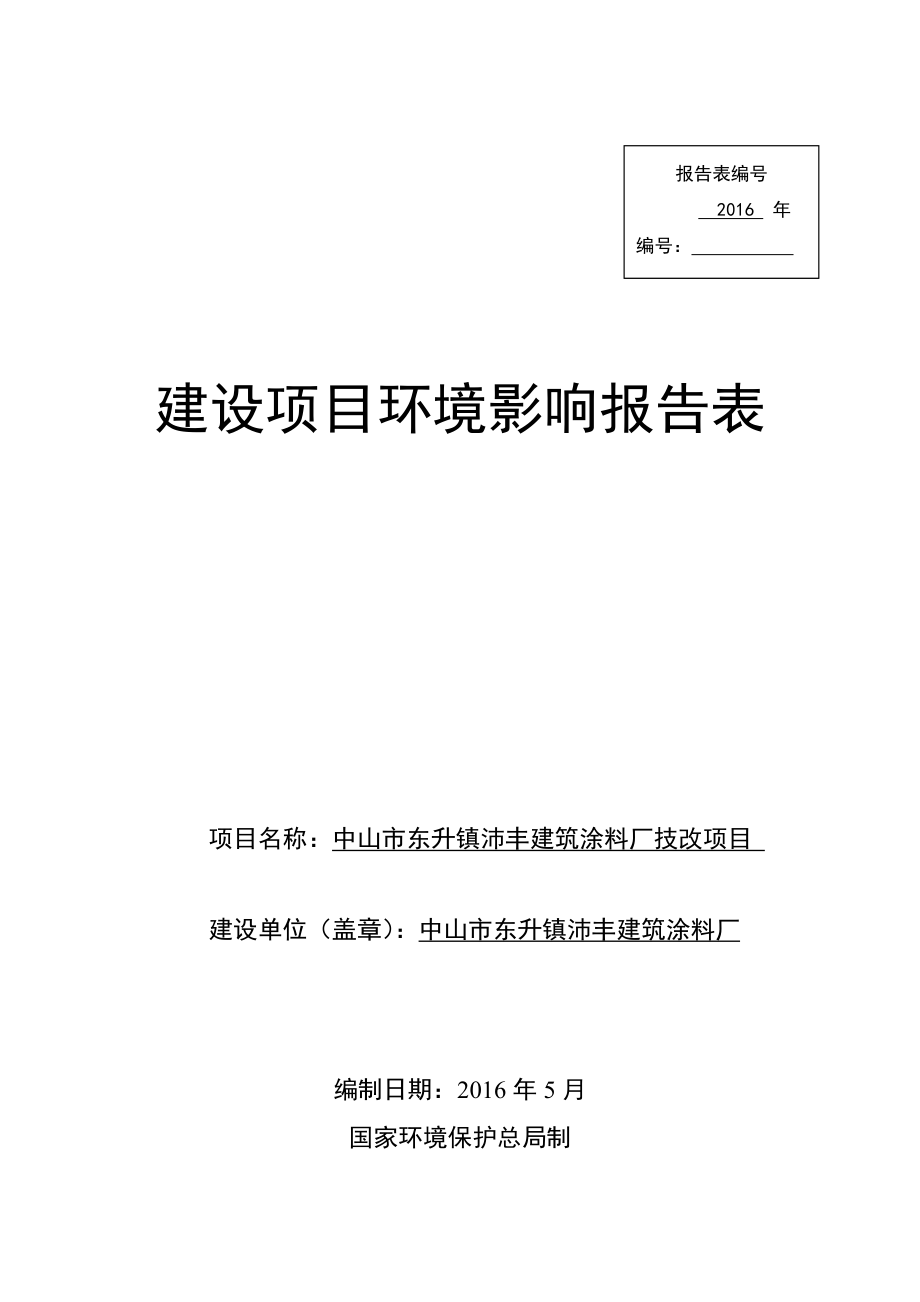 报告表编号

2016 年

编号：

建设项目环境影响报告表

项目名称：中山市东升镇沛丰建筑涂料厂技改项目

建设单位（盖章）：中山市东升镇沛丰建筑涂料厂

编制日期：2016 年 5 月

国家环境保护总局制